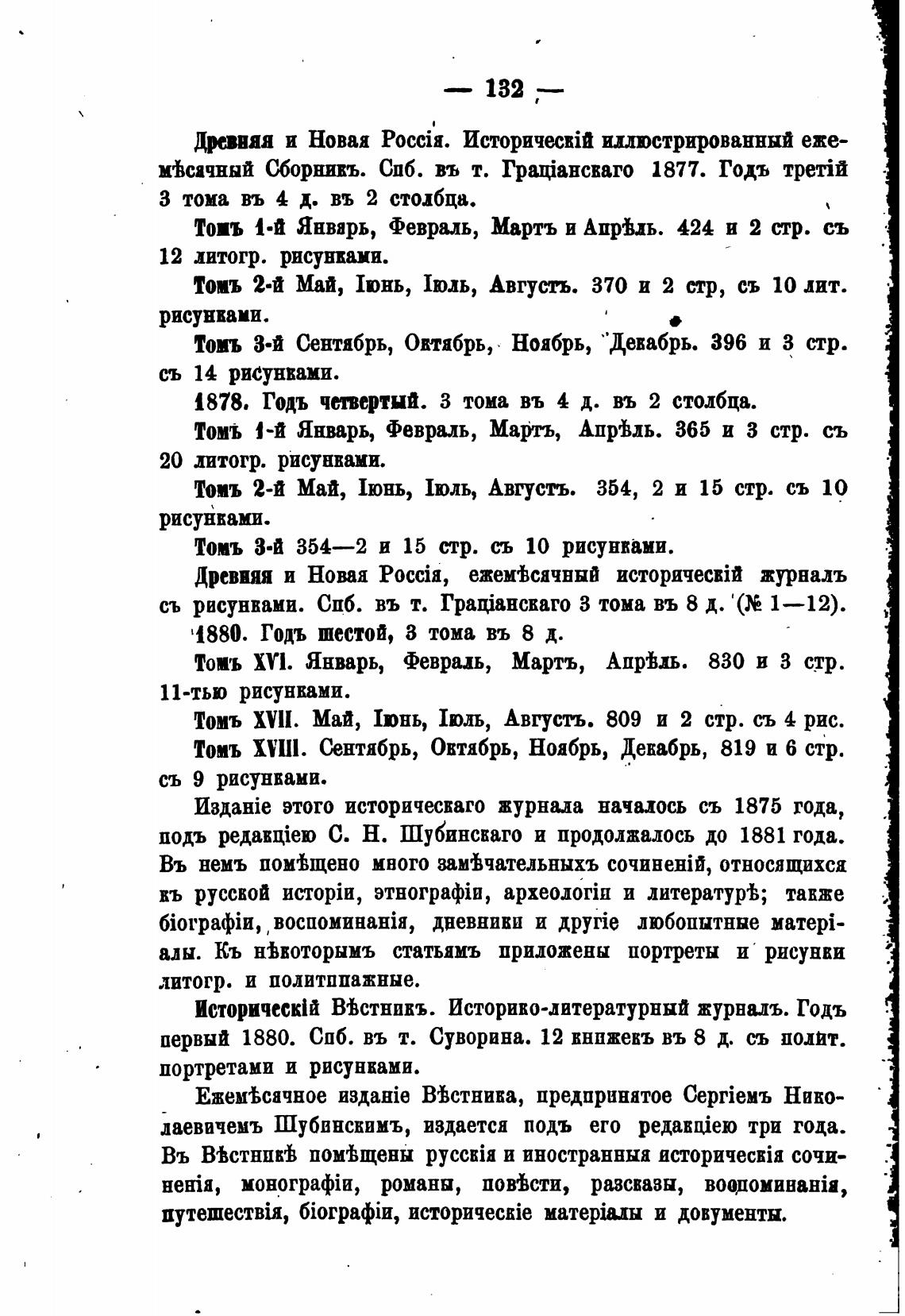 — 132 —

Древняя и Новая Россія. Историческій иллюстрированный ежемѣсячный Сборникъ. Спб. въ т. Граціанскаго 1877. Годъ третій 3 тома въ 4 д. въ 2 столбца.

Томъ 1-й Январь, Февраль, Мартъ и Апрѣль. 424 и 2 стр. съ 12 литогр. рисунками.

Томъ 2-й Май, Іюнь, Іюль, Августъ. 370 и 2 стр, съ 10 лит. рисунками.

Томъ 3-й Сентябрь, Октябрь, Ноябрь, Декабрь. 396 и 3 стр. съ 14 рисунками.

1878. Годъ четвертый. 3 тома въ 4 д. въ 2 столбца.

Томъ 1-й Январь, Февраль, Мартъ, Апрѣль. 365 и 3 стр. съ 20 литогр. рисунками.

Томъ 2-й Май, Іюнь, Іюль, Августъ. 354, 2 и 15 стр. съ 10 рисунками.

Томъ 3-й 354—2 и 15 стр. съ 10 рисунками.

Древняя и Новая Россія, ежемѣсячный историческій журналъ съ рисунками. Спб. въ т. Граціанскаго 3 тома въ 8 д. (№ 1—12).

1880. Годъ шестой, 3 тома въ 8 д.

Томъ XVI. Январь, Февраль, Мартъ, Апрѣль. 830 и 3 стр. 11-тью рисунками.

Томъ XVII. Май, Іюнь, Іюль, Августъ. 809 и 2 стр. съ 4 рис.

Томъ XVIII. Сентябрь, Октябрь, Ноябрь, Декабрь, 819 и 6 стр. съ 9 рисунками.

Изданіе этого историческаго журнала началось съ 1875 года, подъ редакціею С. Н. Шубинскаго и продолжалось до 1881 года. Въ немъ помѣщено много замѣчательныхъ сочиненій, относящихся къ русской исторіи, этнографіи, археологіи и литературѣ; также біографіи, воспоминанія, дневники и другіе любопытные матеріалы. Къ нѣкоторымъ статьямъ приложены портреты и рисунки литогр. и политипажные.

Историческій Вѣстникъ. Историко-литературный журналъ. Годъ первый 1880. Спб. въ т. Суворина. 12 книжекъ въ 8 д. съ полит. портретами и рисунками.

Ежемѣсячное изданіе Вѣстника, предпринятое Сергіемъ Николаевичемъ Шубинскимъ, издается подъ его редакціею три года. Въ Вѣстникѣ помѣщены русскія и иностранныя историческія сочиненія, монографіи, романы, повѣсти, разсказы, воспоминанія, путешествія, біографіи, историческіе матеріалы и документы.